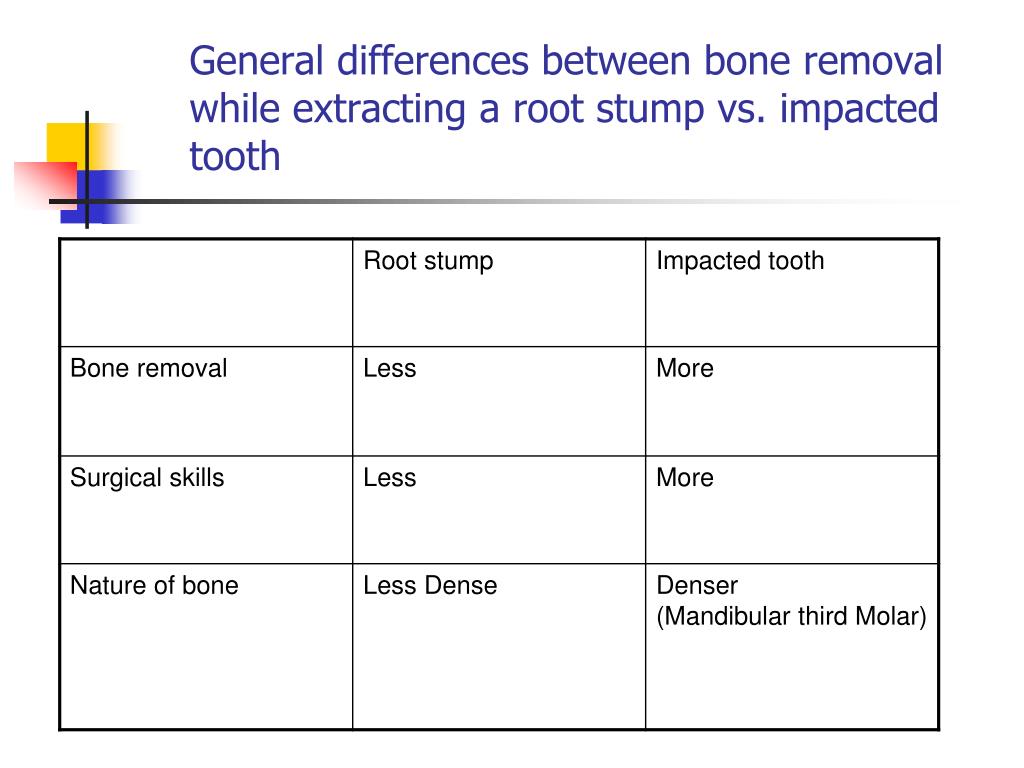 General differences between bone removal while extracting a root stump vs. impacted tooth

| | Root stump | Impacted tooth |
|---|---|---|
| Bone removal | Less | More |
| Surgical skills | Less | More |
| Nature of bone | Less Dense | Denser (Mandibular third Molar) |